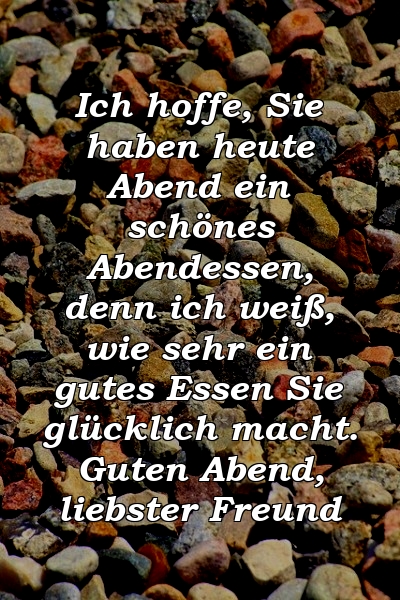 Ich hoffe, Sie haben heute Abend ein schönes Abendessen, denn ich weiß, wie sehr ein gutes Essen Sie glücklich macht. Guten Abend, liebster Freund